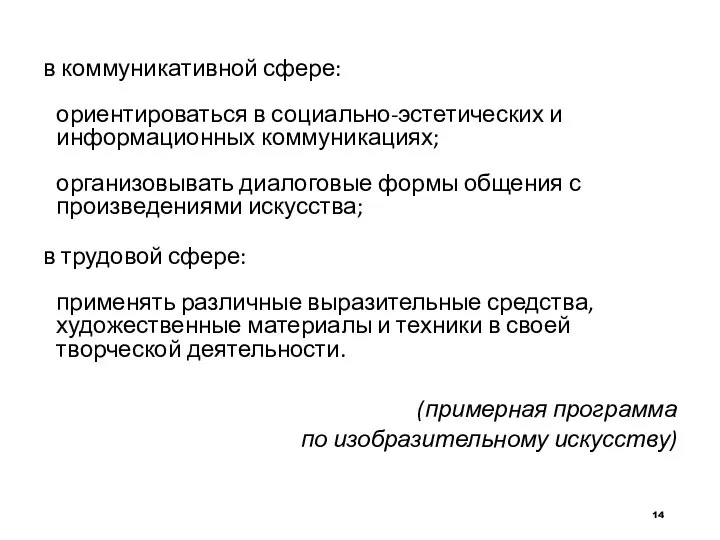 в коммуникативной сфере:

ориентироваться в социально-эстетических и информационных коммуникациях;

организовывать диалоговые формы общения с произведениями искусства;

в трудовой сфере:

применять различные выразительные средства, художественные материалы и техники в своей творческой деятельности.

(примерная программа по изобразительному искусству)

14